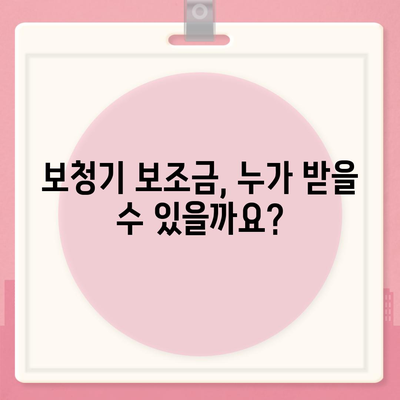 보청기 보조금, 누가 받을 수 있을까요?